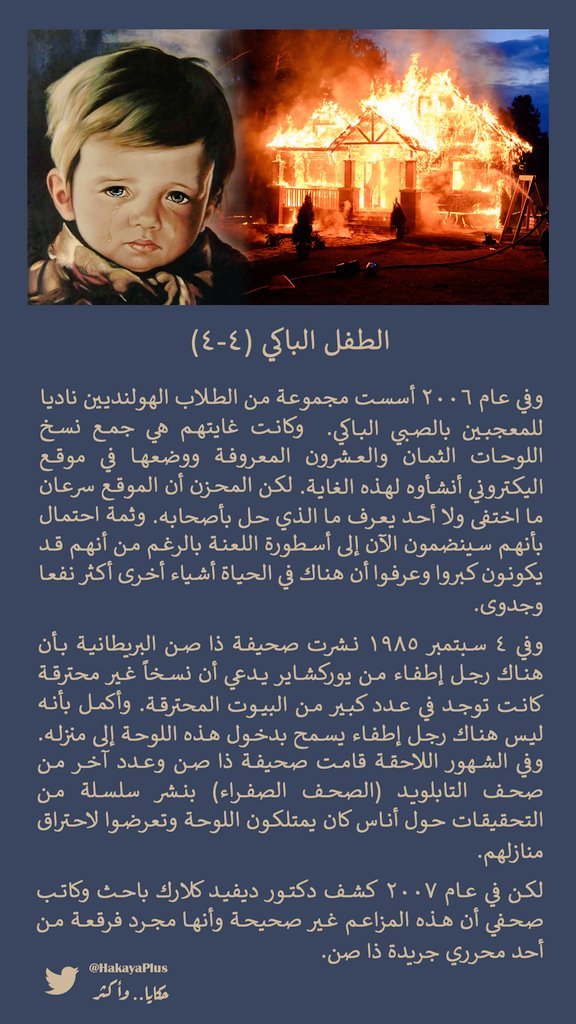 الطفل الباكي (٤-٤)

وفي عام ٢٠٠٦ أسست مجموعة من الطلاب الهولنديين ناديا للمعجبين بالصبي الباكي. وكانت غايتهم هي جمع نسخ اللوحات الثمان والعشرون المعروفة ووضعها في موقع اليكتروني أنشأوه لهذه الغاية. لكن المحزن أن الموقع سرعان ما اختفى ولا أحد يعرف ما الذي حل بأصحابه. وثمة احتمال بأنهم سينضمون الآن إلى أسطورة اللعنة بالرغم من أنهم قد يكونون كبروا وعرفوا أن هناك في الحياة أشياء أخرى أكثر نفعا وجدوى.

وفي ٤ سبتمبر ١٩٨٥ نشرت صحيفة ذا صن البريطانية بأن هناك رجل إطفاء من يوركشاير يدعي أن نسخاً غير محترقة كانت توجد في عدد كبير من البيوت المحترقة. وأكمل بأنه ليس هناك رجل إطفاء يسمح بدخول هذه اللوحة إلى منزله. وفي الشهور اللاحقة قامت صحيفة ذا صن وعدد آخر من صحف التابلويد (الصحف الصفراء) بنشر سلسلة من التحقيقات حول أناس كان يمتلكون اللوحة وتعرضوا لاحتراق منازلهم.

لكن في عام ٢٠٠٧ كشف دكتور ديفيد كلارك باحث وكاتب صحفي أن هذه المزاعم غير صحيحة وأنها مجرد فرقعة من أحد محرري جريدة ذا صن.

@HakayaPlus
حكايا.. وأكثر